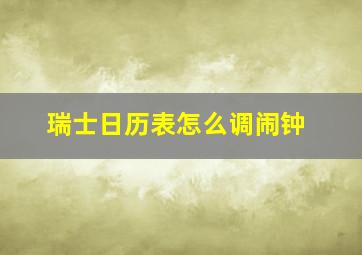 瑞士日历表怎么调闹钟